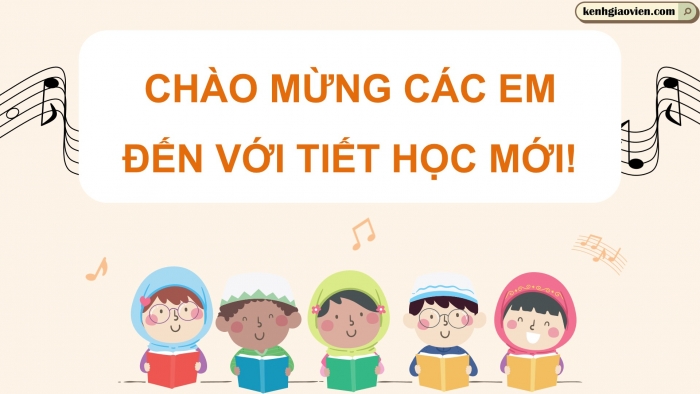 kenhgiaovien.com

CHÀO MỪNG CÁC EM
ĐẾN VỚI TIẾT HỌC MỚI!